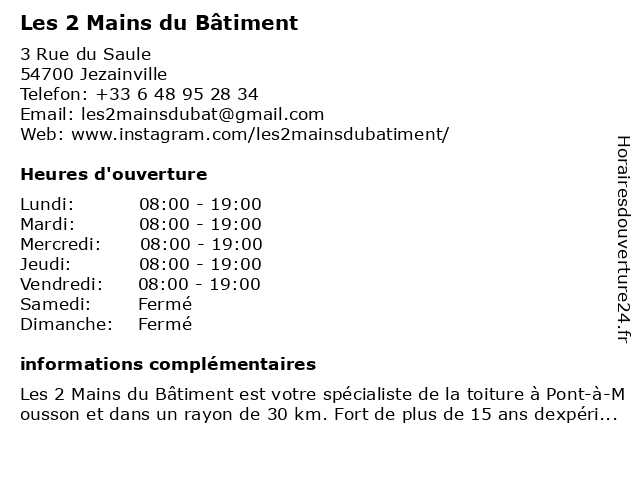 Les 2 Mains du Bâtiment

3 Rue du Saule
54700 Jezainville
Telefon: +33 6 48 95 28 34
Email: les2mainsdubat@gmail.com
Web: www.instagram.com/les2mainsdubatiment/

Heures d'ouverture

Lundi: 08:00 - 19:00
Mardi: 08:00 - 19:00
Mercredi: 08:00 - 19:00
Jeudi: 08:00 - 19:00
Vendredi: 08:00 - 19:00
Samedi: Fermé
Dimanche: Fermé

informations complémentaires

Les 2 Mains du Bâtiment est votre spécialiste de la toiture à Pont-à-Mousson et dans un rayon de 30 km. Fort de plus de 15 ans dexpéri...

Horairesdouverture24.fr